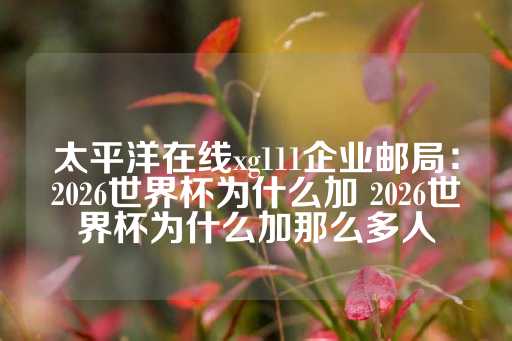 太平洋在线xg111企业邮局：2026世界杯为什么加 2026世界杯为什么加那么多人